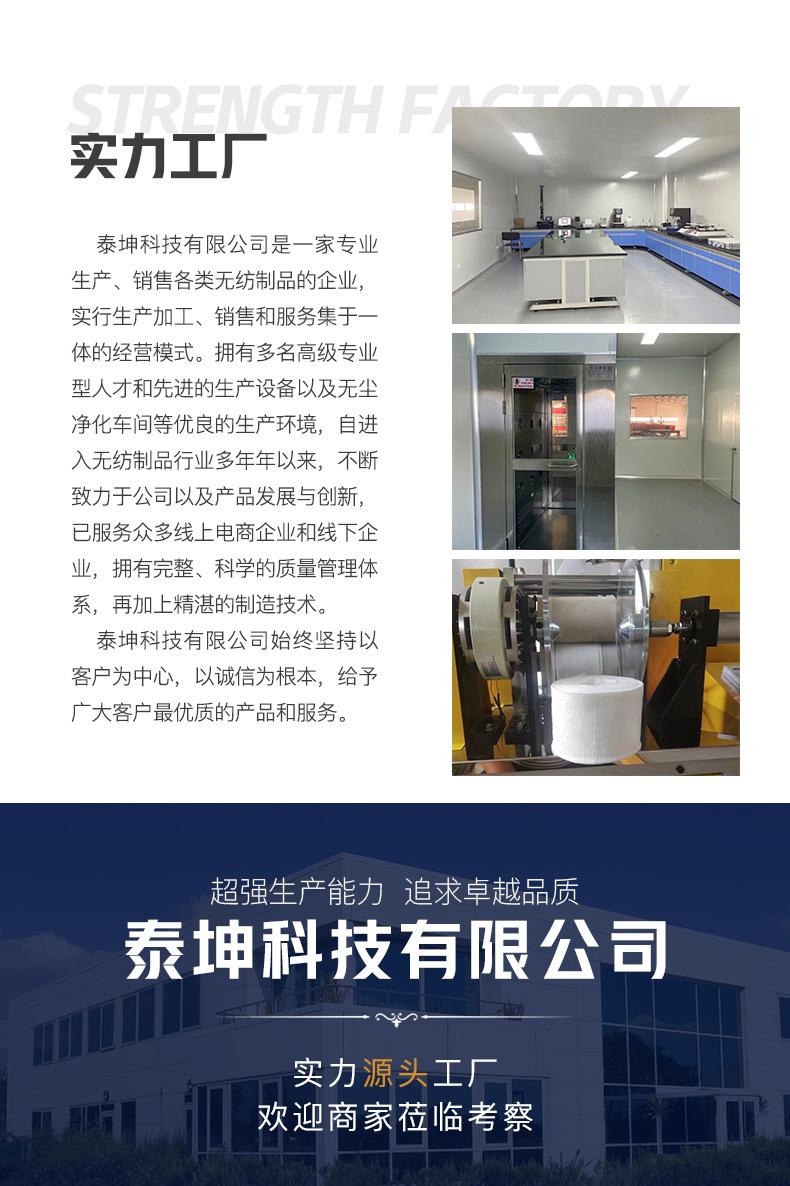 STRENGTH FACTORY

实力工厂

泰坤科技有限公司是一家专业生产、销售各类无纺制品的企业，实行生产加工、销售和服务集于一体的经营模式。拥有多名高级专业型人才和先进的生产设备以及无尘净化车间等优良的生产环境，自进入无纺制品行业多年年以来，不断致力于公司以及产品发展与创新，已服务众多线上电商企业和线下企业，拥有完整、科学的质量管理体系，再加上精湛的制造技术。

泰坤科技有限公司始终坚持以客户为中心，以诚信为根本，给予广大客户最优质的产品和服务。

超强生产能力 追求卓越品质

泰坤科技有限公司

实力源头工厂

欢迎商家莅临考察